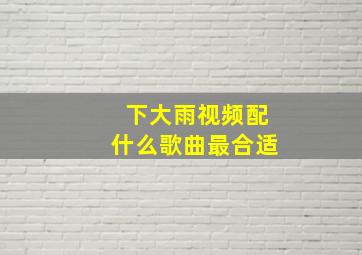 下大雨视频配
什么歌曲最合适